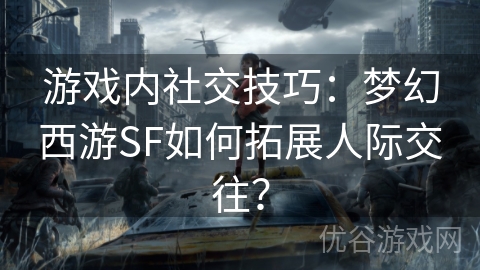 游戏内社交技巧：梦幻西游SF如何拓展人际交往？

优谷游戏网